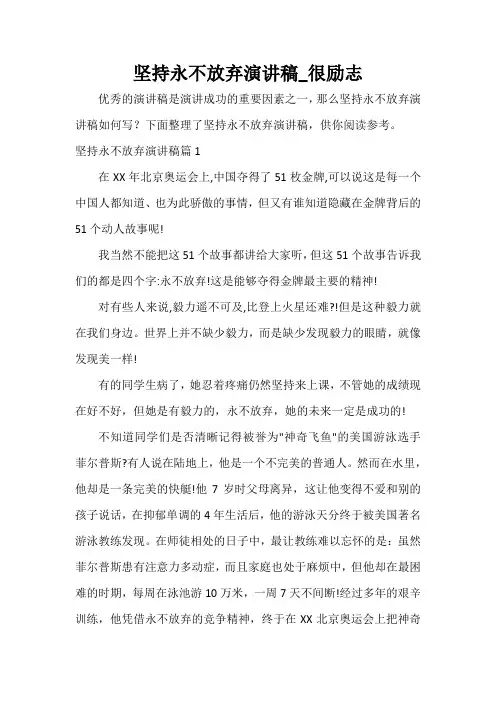 坚持永不放弃演讲稿_很励志

优秀的演讲稿是演讲成功的重要因素之一，那么坚持永不放弃演讲稿如何写？下面整理了坚持永不放弃演讲稿，供你阅读参考。

坚持永不放弃演讲稿篇 1

在 XX 年北京奥运会上,中国夺得了 51 枚金牌,可以说这是每一个中国人都知道、也为此骄傲的事情，但又有谁知道隐藏在金牌背后的 51 个动人故事呢!

我当然不能把这 51 个故事都讲给大家听，但这 51 个故事告诉我们的都是四个字:永不放弃!这是能够夺得金牌最主要的精神!

对有些人来说,毅力遥不可及,比登上火星还难?!但是这种毅力就在我们身边。世界上并不缺少毅力，而是缺少发现毅力的眼睛，就像发现美一样!

有的同学生病了，她忍着疼痛仍然坚持来上课，不管她的成绩现在好不好，但她是有毅力的，永不放弃，她的未来一定是成功的!

不知道同学们是否清晰记得被誉为"神奇飞鱼"的美国游泳选手菲尔普斯?有人说在陆地上，他是一个不完美的普通人。然而在水里，他却是一条完美的快艇!他 7 岁时父母离异，这让他变得不爱和别的孩子说话，在抑郁单调的 4 年生活后，他的游泳天分终于被美国著名游泳教练发现。在师徒相处的日子中，最让教练难以忘怀的是：虽然菲尔普斯患有注意力多动症，而且家庭也处于麻烦中，但他却在最困难的时期，每周在泳池游 10 万米，一周 7 天不间断!经过多年的艰辛训练，他凭借永不放弃的竞争精神，终于在 XX 北京奥运会上把神奇